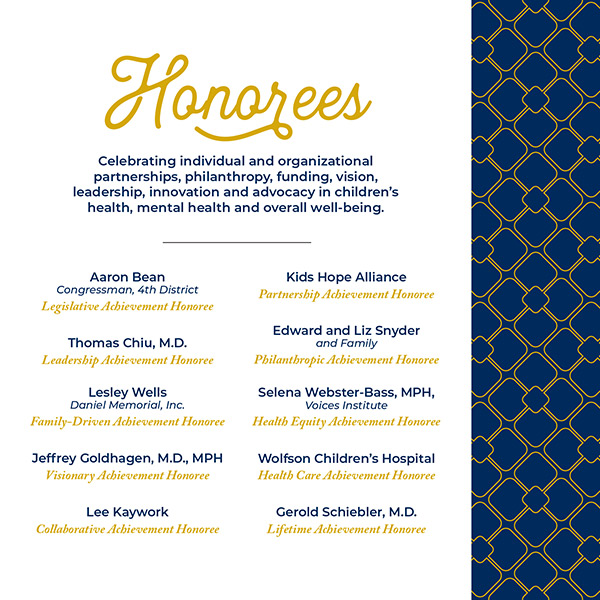 Honorees

Celebrating individual and organizational partnerships, philanthropy, funding, vision, leadership, innovation and advocacy in children's health, mental health and overall well-being.

Aaron Bean
Congressman, 4th District
Legislative Achievement Honoree

Thomas Chiu, M.D.
Leadership Achievement Honoree

Lesley Wells
Daniel Memorial, Inc.
Family-Driven Achievement Honoree

Jeffrey Goldhagen, M.D., MPH
Visionary Achievement Honoree

Lee Kaywork
Collaborative Achievement Honoree

Kids Hope Alliance
Partnership Achievement Honoree

Edward and Liz Snyder
and Family
Philanthropic Achievement Honoree

Selena Webster-Bass, MPH,
Voices Institute
Health Equity Achievement Honoree

Wolfson Children's Hospital
Health Care Achievement Honoree

Gerold Schiebler, M.D.
Lifetime Achievement Honoree